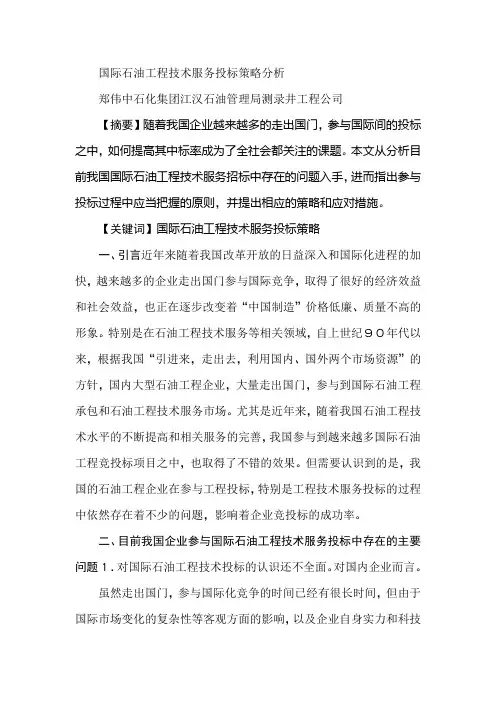 国际石油工程技术服务投标策略分析

郑伟中石化集团江汉石油管理局测录井工程公司

【摘要】随着我国企业越来越多的走出国门，参与国际间的投标之中，如何提高其中标率成为了全社会都关注的课题。本文从分析目前我国国际石油工程技术服务招标中存在的问题入手，进而指出参与投标过程中应当把握的原则，并提出相应的策略和应对措施。

【关键词】国际石油工程技术服务投标策略

一、引言近年来随着我国改革开放的日益深入和国际化进程的加快，越来越多的企业走出国门参与国际竞争，取得了很好的经济效益和社会效益，也正在逐步改变着“中国制造”价格低廉、质量不高的形象。特别是在石油工程技术服务等相关领域，自上世纪９０年代以来，根据我国“引进来，走出去，利用国内、国外两个市场资源”的方针，国内大型石油工程企业，大量走出国门，参与到国际石油工程承包和石油工程技术服务市场。尤其是近年来，随着我国石油工程技术水平的不断提高和相关服务的完善，我国参与到越来越多国际石油工程竞投标项目之中，也取得了不错的效果。但需要认识到的是，我国的石油工程企业在参与工程投标，特别是工程技术服务投标的过程中依然存在着不少的问题，影响着企业竞投标的成功率。

二、目前我国企业参与国际石油工程技术服务投标中存在的主要问题１．对国际石油工程技术投标的认识还不全面。对国内企业而言。

虽然走出国门，参与国际化竞争的时间已经有很长时间，但由于国际市场变化的复杂性等客观方面的影响，以及企业自身实力和科技